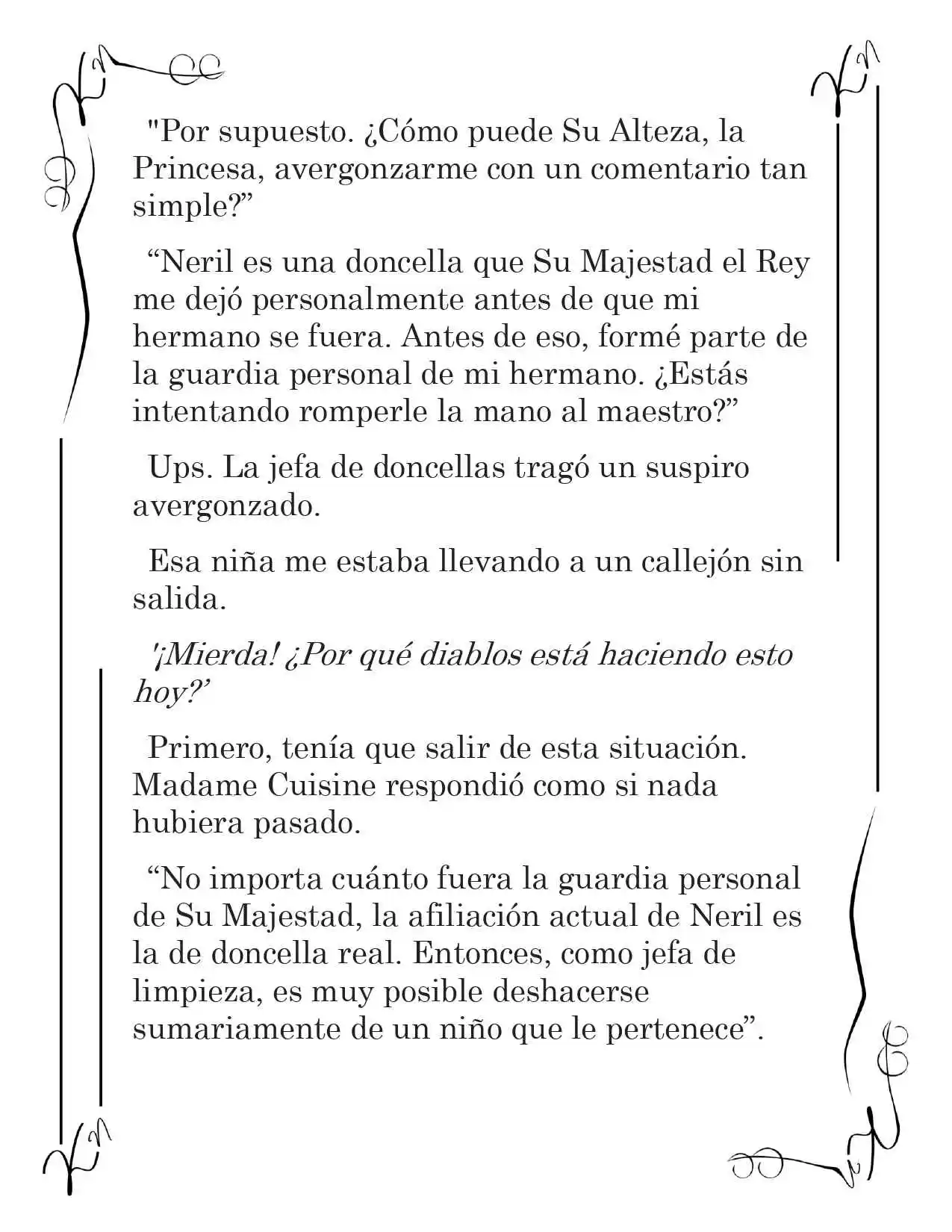 "Por supuesto. ¿Cómo puede Su Alteza, la Princesa, avergonzarme con un comentario tan simple?"

"Neril es una doncella que Su Majestad el Rey me dejó personalmente antes de que mi hermano se fuera. Antes de eso, formé parte de la guardia personal de mi hermano. ¿Estás intentando romperle la mano al maestro?"

Ups. La jefa de doncellas tragó un suspiro avergonzado.

Esa niña me estaba llevando a un callejón sin salida.

'¡Mierda! ¿Por qué diablos está haciendo esto hoy?'

Primero, tenía que salir de esta situación. Madame Cuisine respondió como si nada hubiera pasado.

"No importa cuánto fuera la guardia personal de Su Majestad, la afiliación actual de Neril es la de doncella real. Entonces, como jefa de limpieza, es muy posible deshacerse sumariamente de un niño que le pertenece".